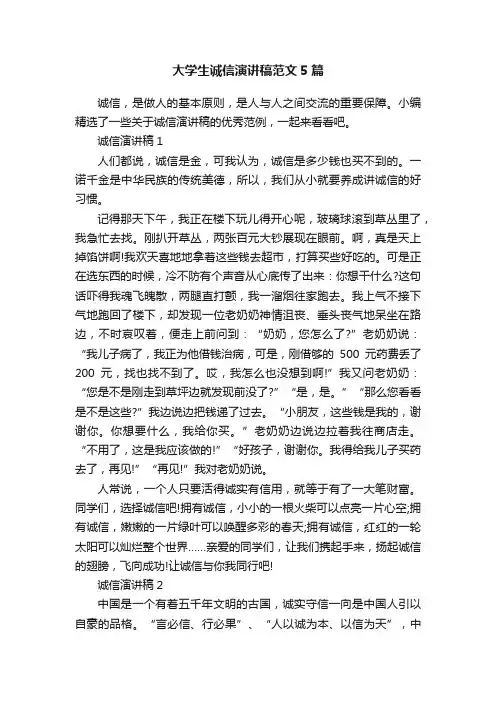 大学生诚信演讲稿范文5篇

诚信，是做人的基本原则，是人与人之间交流的重要保障。小编精选了一些关于诚信演讲稿的优秀范例，一起来看看吧。

诚信演讲稿1

人们都说，诚信是金，可我认为，诚信是多少钱也买不到的。一诺千金是中华民族的传统美德，所以，我们从小就要养成讲诚信的好习惯。

记得那天下午，我正在楼下玩儿得开心呢，玻璃球滚到草丛里了，我急忙去找。刚扒开草丛，两张百元大钞展现在眼前。啊，真是天上掉馅饼啊!我欢天喜地地拿着这些钱去超市，打算买些好吃的。可是正在选东西的时候，冷不防有个声音从心底传了出来：你想干什么?这句话吓得我魂飞魄散，两腿直打颤，我一溜烟往家跑去。我上气不接下气地跑回了楼下，却发现一位老奶奶神情沮丧、垂头丧气地呆坐在路边，不时哀叹着，便走上前问到：“奶奶，您怎么了?”老奶奶说：“我儿子病了，我正为他借钱治病，可是，刚借够的 500 元药费丢了 200 元，找也找不到了。哎，我怎么也没想到啊!”我又问老奶奶：“您是不是刚走到草坪边就发现前没了?”“是，是。”“那么您看看是不是这些?”我边说边把钱递了过去。“小朋友，这些钱是我的，谢谢你。你想要什么，我给你买。”老奶奶边说边拉着我往商店走。“不用了，这是我应该做的!”“好孩子，谢谢你。我得给我儿子买药去了，再见!”“再见!”我对老奶奶说。

人常说，一个人只要活得诚实有信用，就等于有了一大笔财富。同学们，选择诚信吧!拥有诚信，小小的一根火柴可以点亮一片心空;拥有诚信，嫩嫩的一片绿叶可以唤醒多彩的春天;拥有诚信，红红的一轮太阳可以灿烂整个世界……亲爱的同学们，让我们携起手来，扬起诚信的翅膀，飞向成功!让诚信与你我同行吧!

诚信演讲稿2

中国是一个有着五千年文明的古国，诚实守信一向是中国人引以自豪的品格。“言必信、行必果”、“人以诚为本、以信为天”，中